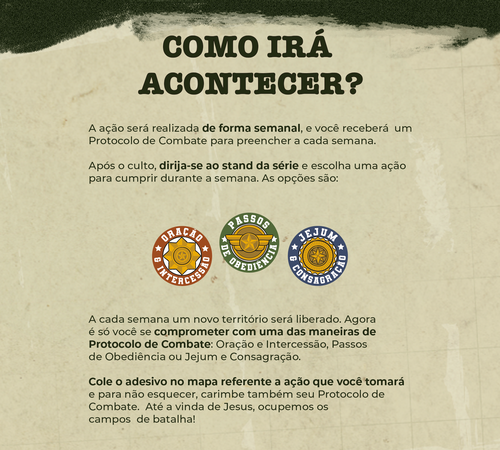 COMO IRÁ ACONTECER?

A ação será realizada de forma semanal, e você receberá um Protocolo de Combate para preencher a cada semana.

Após o culto, dirija-se ao stand da série e escolha uma ação para cumprir durante a semana. As opções são:

ORAÇÃO & INTERCESSÃO

PASSOS DE OBEDIÊNCIA

JEJUM & CONSAGRAÇÃO

A cada semana um novo território será liberado. Agora é só você se comprometer com uma das maneiras de Protocolo de Combate: Oração e Intercessão, Passos de Obediência ou Jejum e Consagração.

Cole o adesivo no mapa referente a ação que você tomará e para não esquecer, carimbe também seu Protocolo de Combate. Até a vinda de Jesus, ocupemos os campos de batalha!